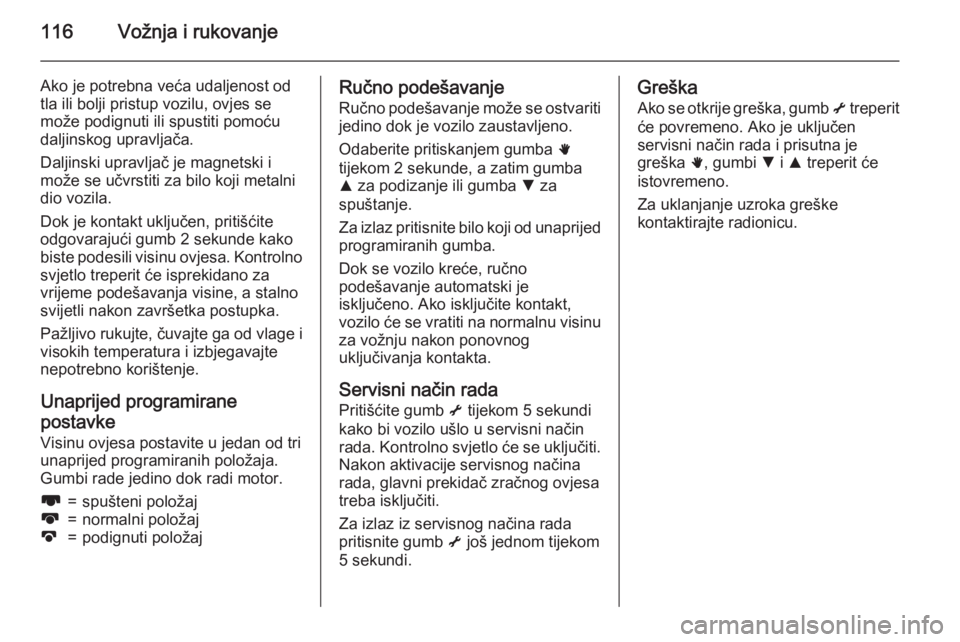 116 Vožnja i rukovanje

Ako je potrebna veća udaljenost od tla ili bolji pristup vozilu, ovjes se može podignuti ili spustiti pomoću daljinskog upravljača.

Daljinski upravljač je magnetski i može se učvrstiti za bilo koji metalni dio vozila.

Dok je kontakt uključen, pritišćite odgovarajući gumb 2 sekunde kako biste podesili visinu ovjesa. Kontrolno svjetlo treperit će isprekidano za vrijeme podešavanja visine, a stalno svijetli nakon završetka postupka.

Pažljivo rukujte, čuvajte ga od vlage i visokih temperatura i izbjegavajte nepotrebno korištenje.

Unaprijed programirane postavke
Visinu ovjesa postavite u jedan od tri unaprijed programiranih položaja. Gumbi rade jedino dok radi motor.

= spušteni položaj
= normalni položaj
= podignuti položaj

Ručno podešavanje
Ručno podešavanje može se ostvariti jedino dok je vozilo zaustavljeno.

Odaberite pritiskanjem gumba tijekom 2 sekunde, a zatim gumba ▲ za podizanje ili gumba ▼ za spuštanje.

Za izlaz pritisnite bilo koji od unaprijed programiranih gumba.

Dok se vozilo kreće, ručno podešavanje automatski je isključeno. Ako isključite kontakt, vozilo će se vratiti na normalnu visinu za vožnju nakon ponovnog uključivanja kontakta.

Servisni način rada
Pritišćite gumb tijekom 5 sekundi kako bi vozilo ušlo u servisni način rada. Kontrolno svjetlo će se uključiti. Nakon aktivacije servisnog načina rada, glavni prekidač zračnog ovjesa treba isključiti.

Za izlaz iz servisnog načina rada pritisnite gumb još jednom tijekom 5 sekundi.

Greška
Ako se otkrije greška, gumb treperit će povremeno. Ako je uključen servisni način rada i prisutna je greška , gumbi ▼ i ▲ treperit će istovremeno.

Za uklanjanje uzroka greške kontaktirajte radionicu.

carmanualsonline.info